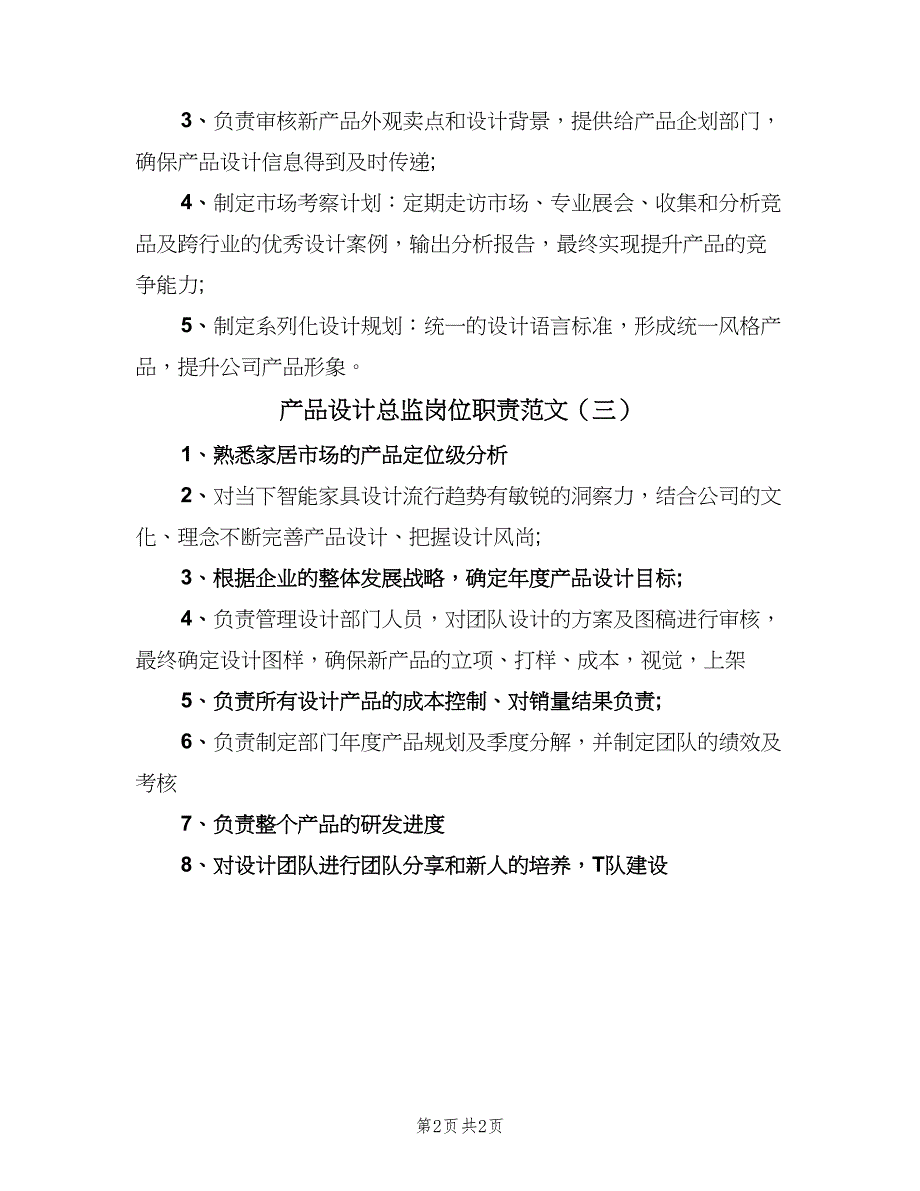 3、负责审核新产品外观卖点和设计背景，提供给产品企划部门，确保产品设计信息得到及时传递;

4、制定市场考察计划：定期走访市场、专业展会、收集和分析竞品及跨行业的优秀设计案例，输出分析报告，最终实现提升产品的竞争能力;

5、制定系列化设计规划：统一的设计语言标准，形成统一风格产品，提升公司产品形象。

产品设计总监岗位职责范文（三）

1、熟悉家居市场的产品定位级分析

2、对当下智能家具设计流行趋势有敏锐的洞察力，结合公司的文化、理念不断完善产品设计、把握设计风尚;

3、根据企业的整体发展战略，确定年度产品设计目标;

4、负责管理设计部门人员，对团队设计的方案及图稿进行审核，最终确定设计图样，确保新产品的立项、打样、成本，视觉，上架

5、负责所有设计产品的成本控制、对销量结果负责;

6、负责制定部门年度产品规划及季度分解，并制定团队的绩效及考核

7、负责整个产品的研发进度

8、对设计团队进行团队分享和新人的培养，T队建设

第2页 共2页